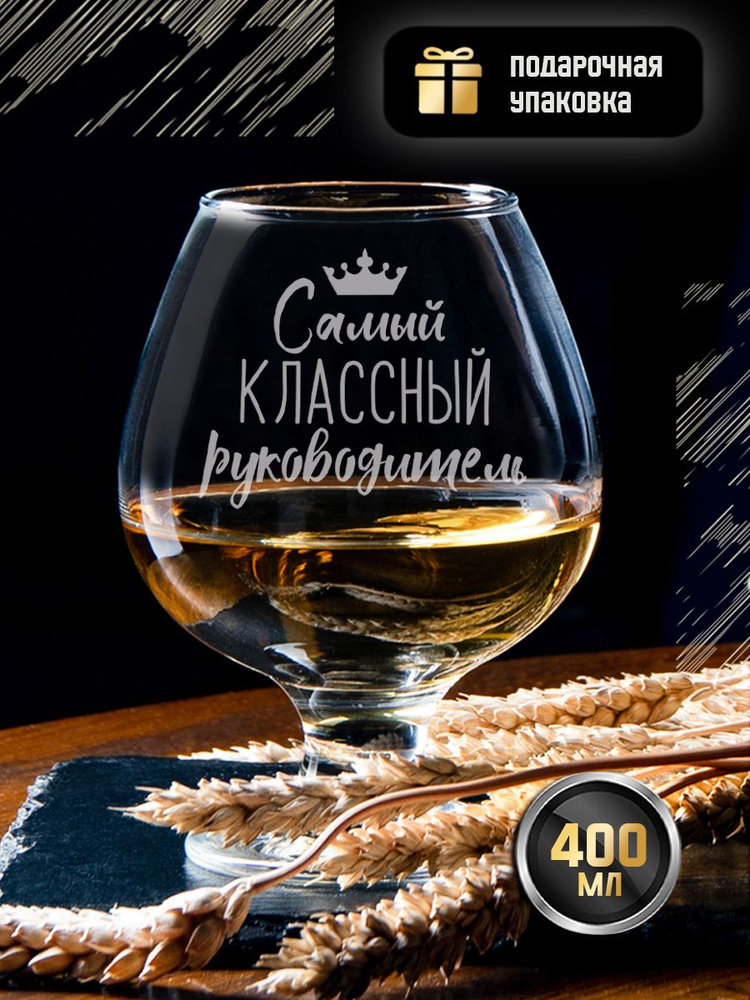 подарочная упаковка

Самый
КЛАССНЫЙ
руководитель

400
мл